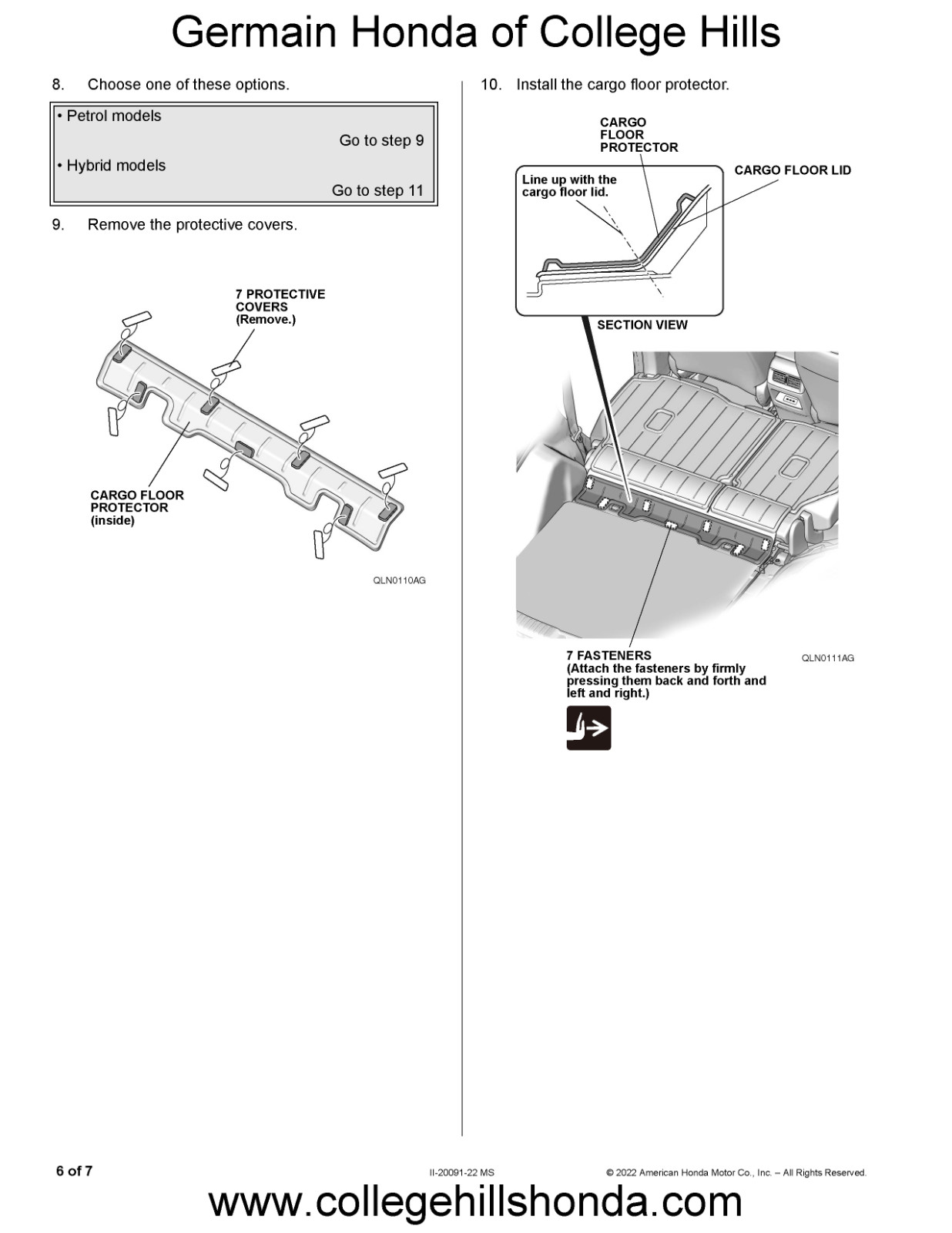 Germain Honda of College Hills

8. Choose one of these options.

• Petrol models
Go to step 9
• Hybrid models
Go to step 11

9. Remove the protective covers.

7 PROTECTIVE COVERS (Remove.)

CARGO FLOOR PROTECTOR (inside)

QLN0110AG

10. Install the cargo floor protector.

CARGO FLOOR PROTECTOR

CARGO FLOOR LID

Line up with the cargo floor lid.

SECTION VIEW

7 FASTENERS (Attach the fasteners by firmly pressing them back and forth and left and right.)

QLN0111AG

6 of 7

II-20091-22 MS

© 2022 American Honda Motor Co., Inc. – All Rights Reserved.

www.collegehillshonda.com